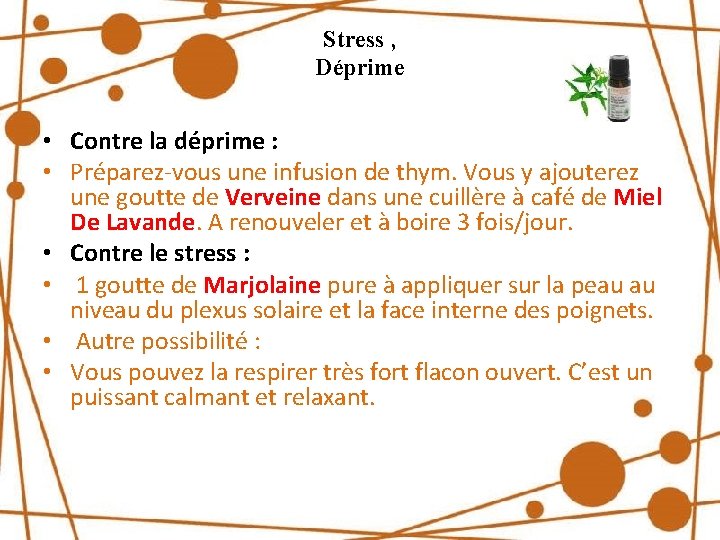 Stress ,
Déprime

• Contre la déprime :
• Préparez-vous une infusion de thym. Vous y ajouterez une goutte de Verveine dans une cuillère à café de Miel De Lavande. A renouveler et à boire 3 fois/jour.
• Contre le stress :
• 1 goutte de Marjolaine pure à appliquer sur la peau au niveau du plexus solaire et la face interne des poignets.
• Autre possibilité :
• Vous pouvez la respirer très fort flacon ouvert. C'est un puissant calmant et relaxant.